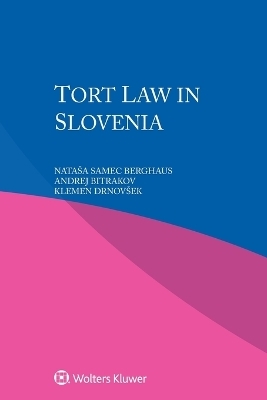 TORT LAW IN SLOVENIA

NATAŠA SAMEC BERGHAUS
ANDREJ BITRAKOV
KLEMEN DRNOVŠEK

Wolters Kluwer